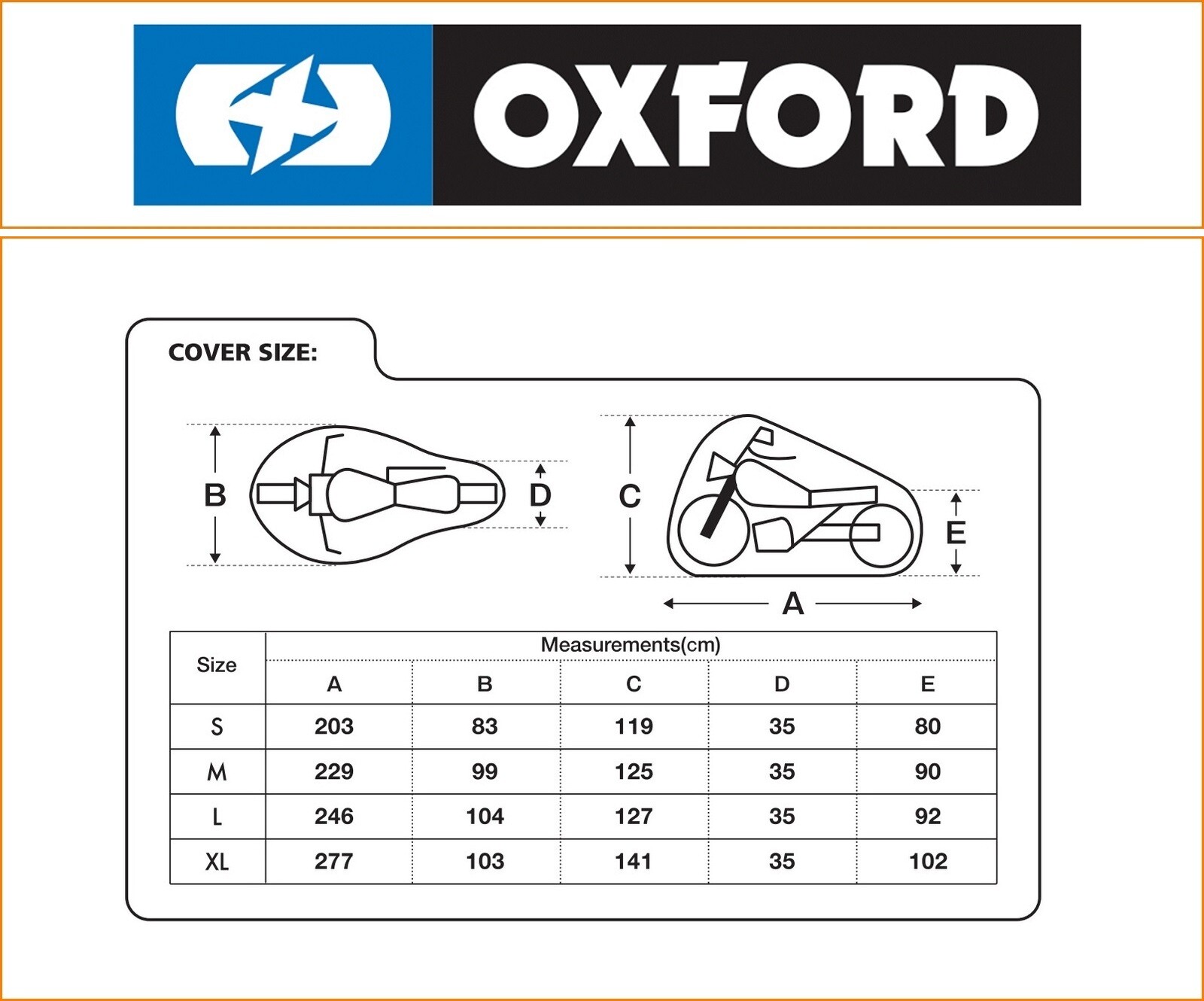 OXFORD

COVER SIZE:

B D C E A

| Size | Measurements(cm) | | | | |
|---|---|---|---|---|---|
| | A | B | C | D | E |
| S | 203 | 83 | 119 | 35 | 80 |
| M | 229 | 99 | 125 | 35 | 90 |
| L | 246 | 104 | 127 | 35 | 92 |
| XL | 277 | 103 | 141 | 35 | 102 |